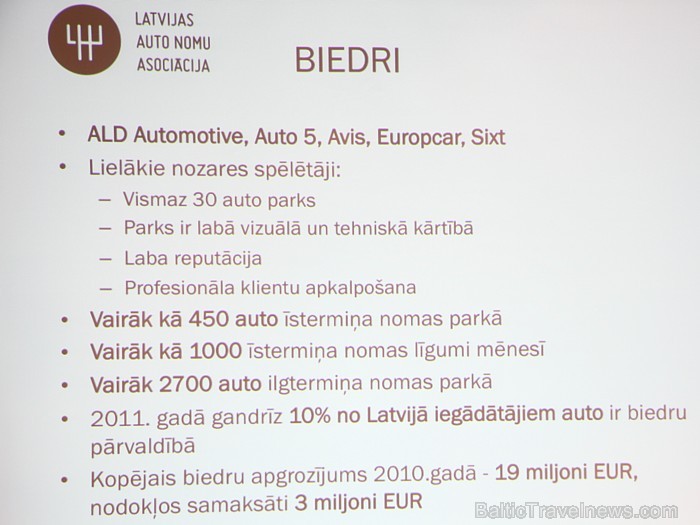 LATVIJAS AUTO NOMU ASOCIĀCIJA

BIEDRI

• ALD Automotive, Auto 5, Avis, Europcar, Sixt
• Lielākie nozares spēlētāji:
– Vismaz 30 auto parks
– Parks ir labā vizuālā un tehniskā kārtībā
– Laba reputācija
– Profesionāla klientu apkalpošana
• Vairāk kā 450 auto īstermiņa nomas parkā
• Vairāk kā 1000 īstermiņa nomas līgumi mēnesī
• Vairāk 2700 auto ilgtermiņa nomas parkā
• 2011. gadā gandrīz 10% no Latvijā iegādātājiem auto ir biedru pārvaldībā
• Kopējais biedru apgrozījums 2010.gadā - 19 miljoni EUR, nodokļos samaksāti 3 miljoni EUR

BalticTravelnews.com